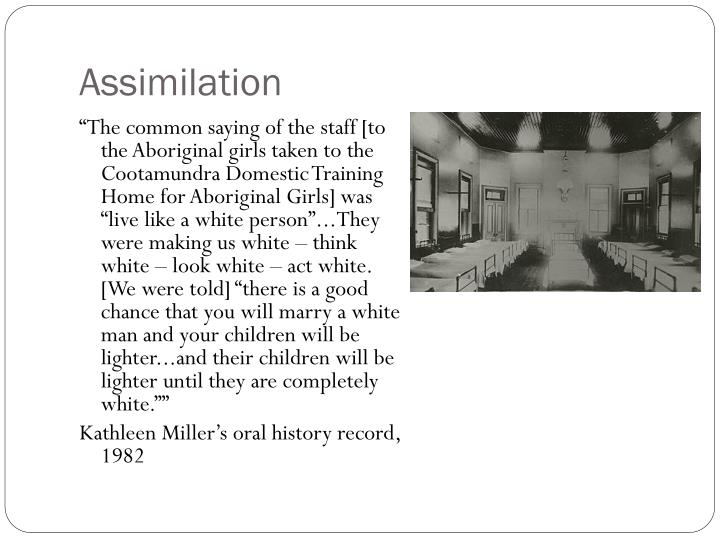 Assimilation

"The common saying of the staff [to the Aboriginal girls taken to the Cootamundra Domestic Training Home for Aboriginal Girls] was "live like a white person"…They were making us white – think white – look white – act white. [We were told] "there is a good chance that you will marry a white man and your children will be lighter…and their children will be lighter until they are completely white.""

Kathleen Miller's oral history record, 1982